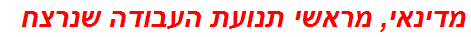 מדינאי, מראשי תנועת העבודה שנרצח